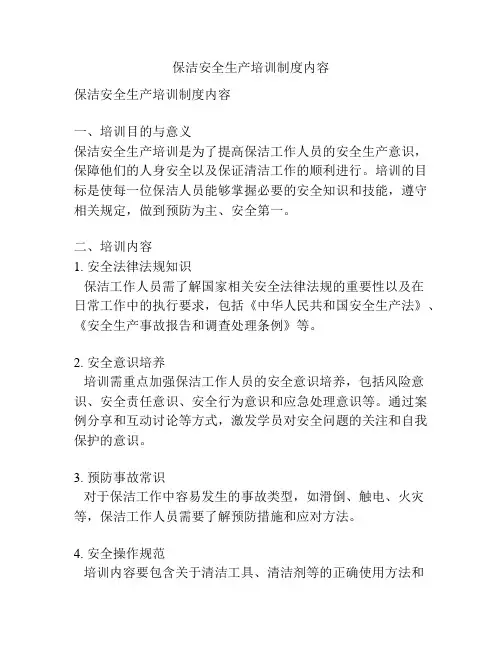 保洁安全生产培训制度内容

保洁安全生产培训制度内容

一、培训目的与意义
保洁安全生产培训是为了提高保洁工作人员的安全生产意识，保障他们的人身安全以及保证清洁工作的顺利进行。培训的目标是使每一位保洁人员能够掌握必要的安全知识和技能，遵守相关规定，做到预防为主、安全第一。

二、培训内容
1. 安全法律法规知识
保洁工作人员需了解国家相关安全法律法规的重要性以及在日常工作中的执行要求，包括《中华人民共和国安全生产法》、《安全生产事故报告和调查处理条例》等。

2. 安全意识培养
培训需重点加强保洁工作人员的安全意识培养，包括风险意识、安全责任意识、安全行为意识和应急处理意识等。通过案例分享和互动讨论等方式，激发学员对安全问题的关注和自我保护的意识。

3. 预防事故常识
对于保洁工作中容易发生的事故类型，如滑倒、触电、火灾等，保洁工作人员需要了解预防措施和应对方法。

4. 安全操作规范
培训内容要包含关于清洁工具、清洁剂等的正确使用方法和